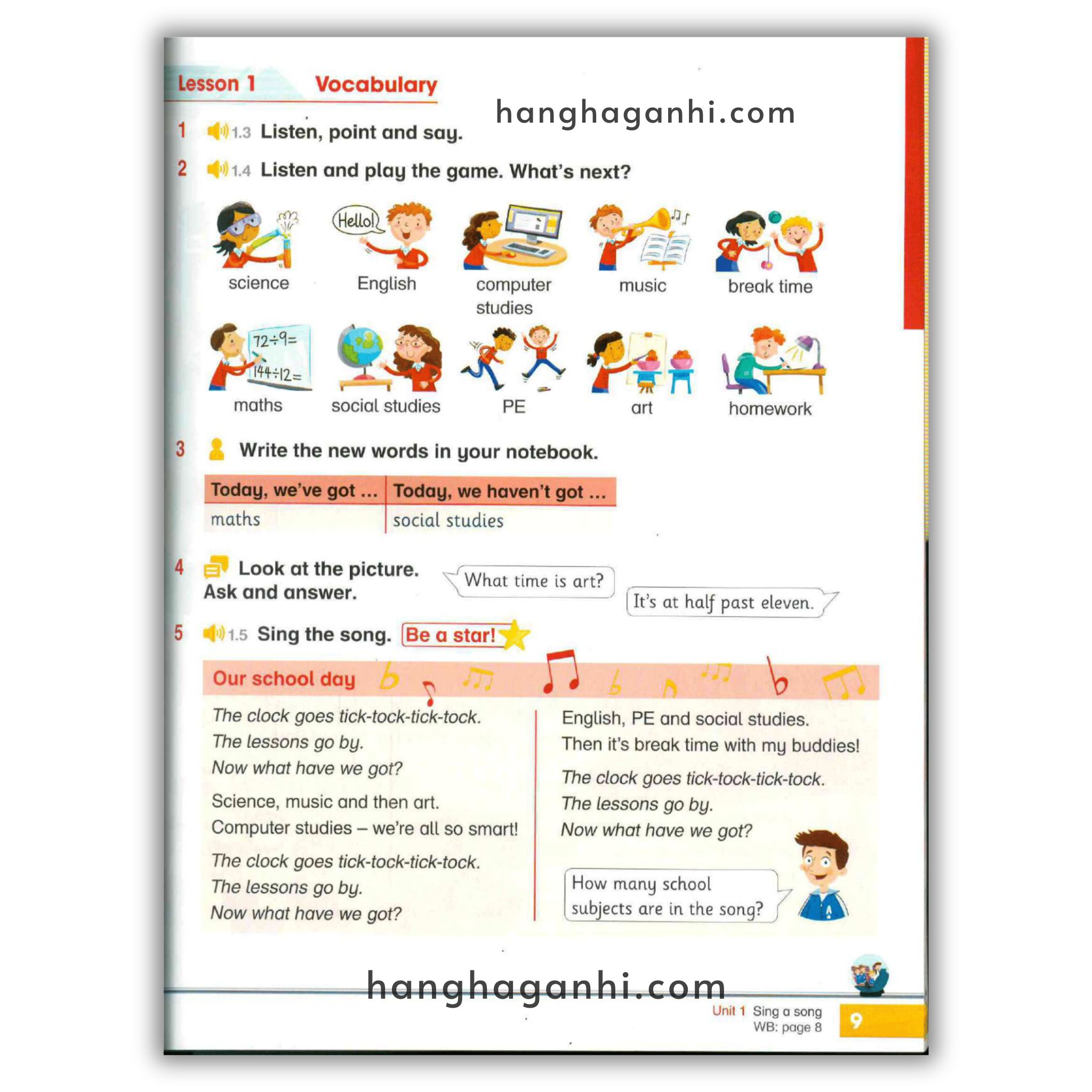 Lesson 1 Vocabulary

1 1.3 Listen, point and say.

2 1.4 Listen and play the game. What's next?

Hello!

science

English

computer studies

music

break time

$72 \div 9 =$

$144 \div 12 =$

maths

social studies

PE

art

homework

3 Write the new words in your notebook.

| Today, we've got ... | Today, we haven't got ... |
|---|---|
| maths | social studies |

4 Look at the picture. Ask and answer.

What time is art?

It's at half past eleven.

5 1.5 Sing the song. Be a star!

Our school day

The clock goes tick-tock-tick-tock.
The lessons go by.
Now what have we got?

Science, music and then art.
Computer studies – we're all so smart!

The clock goes tick-tock-tick-tock.
The lessons go by.
Now what have we got?

English, PE and social studies.
Then it's break time with my buddies!

The clock goes tick-tock-tick-tock.
The lessons go by.
Now what have we got?

How many school subjects are in the song?

Unit 1 Sing a song
WB: page 8

9

hanghaganhi.com